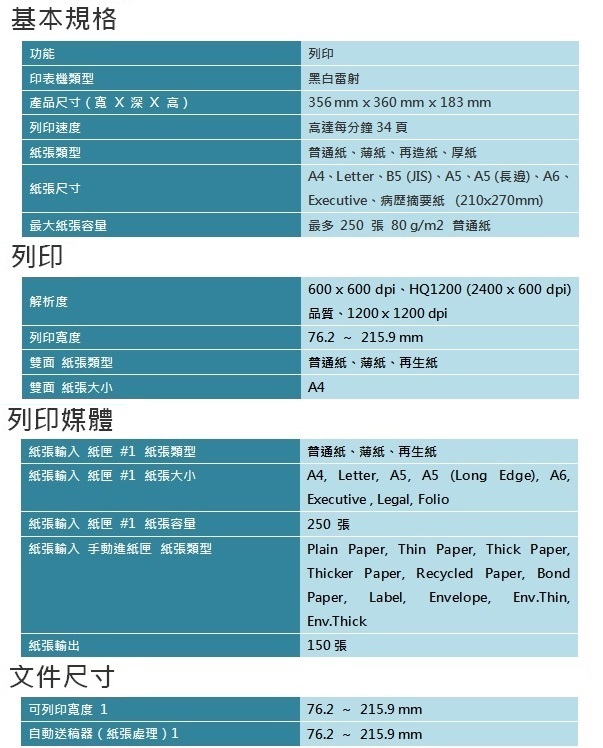 基本規格

| 功能 | 列印 |
|---|---|
| 印表機類型 | 黑白雷射 |
| 產品尺寸（寬 X 深 X 高） | 356 mm x 360 mm x 183 mm |
| 列印速度 | 高達每分鐘 34 頁 |
| 紙張類型 | 普通紙、薄紙、再造紙、厚紙 |
| 紙張尺寸 | A4、Letter、B5 (JIS)、A5、A5 (長邊)、A6、Executive、病歷摘要紙 (210x270mm) |
| 最大紙張容量 | 最多 250 張 80 g/m2 普通紙 |

列印

| 解析度 | 600 x 600 dpi、HQ1200 (2400 x 600 dpi) 品質、1200 x 1200 dpi |
|---|---|
| 列印寬度 | 76.2 ~ 215.9 mm |
| 雙面 紙張類型 | 普通紙、薄紙、再生紙 |
| 雙面 紙張大小 | A4 |

列印媒體

| 紙張輸入 紙匣 #1 紙張類型 | 普通紙、薄紙、再生紙 |
|---|---|
| 紙張輸入 紙匣 #1 紙張大小 | A4, Letter, A5, A5 (Long Edge), A6, Executive , Legal, Folio |
| 紙張輸入 紙匣 #1 紙張容量 | 250 張 |
| 紙張輸入 手動進紙匣 紙張類型 | Plain Paper, Thin Paper, Thick Paper, Thicker Paper, Recycled Paper, Bond Paper, Label, Envelope, Env.Thin, Env.Thick |
| 紙張輸出 | 150 張 |

文件尺寸

| 可列印寬度 1 | 76.2 ~ 215.9 mm |
|---|---|
| 自動送稿器（紙張處理）1 | 76.2 ~ 215.9 mm |